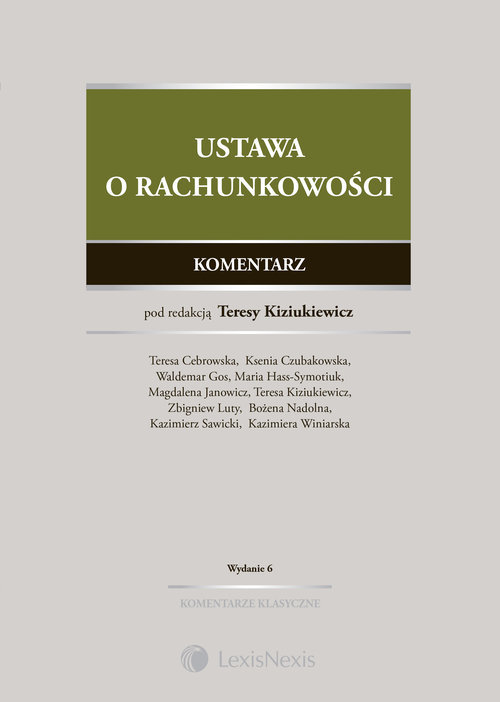 USTAWA
O RACHUNKOWOŚCI

KOMENTARZ

pod redakcją Teresy Kiziukiewicz

Teresa Cebrowska, Ksenia Czubakowska,
Waldemar Gos, Maria Hass-Symotiuk,
Magdalena Janowicz, Teresa Kiziukiewicz,
Zbigniew Luty, Bożena Nadolna,
Kazimierz Sawicki, Kazimiera Winiarska

Wydanie 6

KOMENTARZE KLASYCZNE

LexisNexis